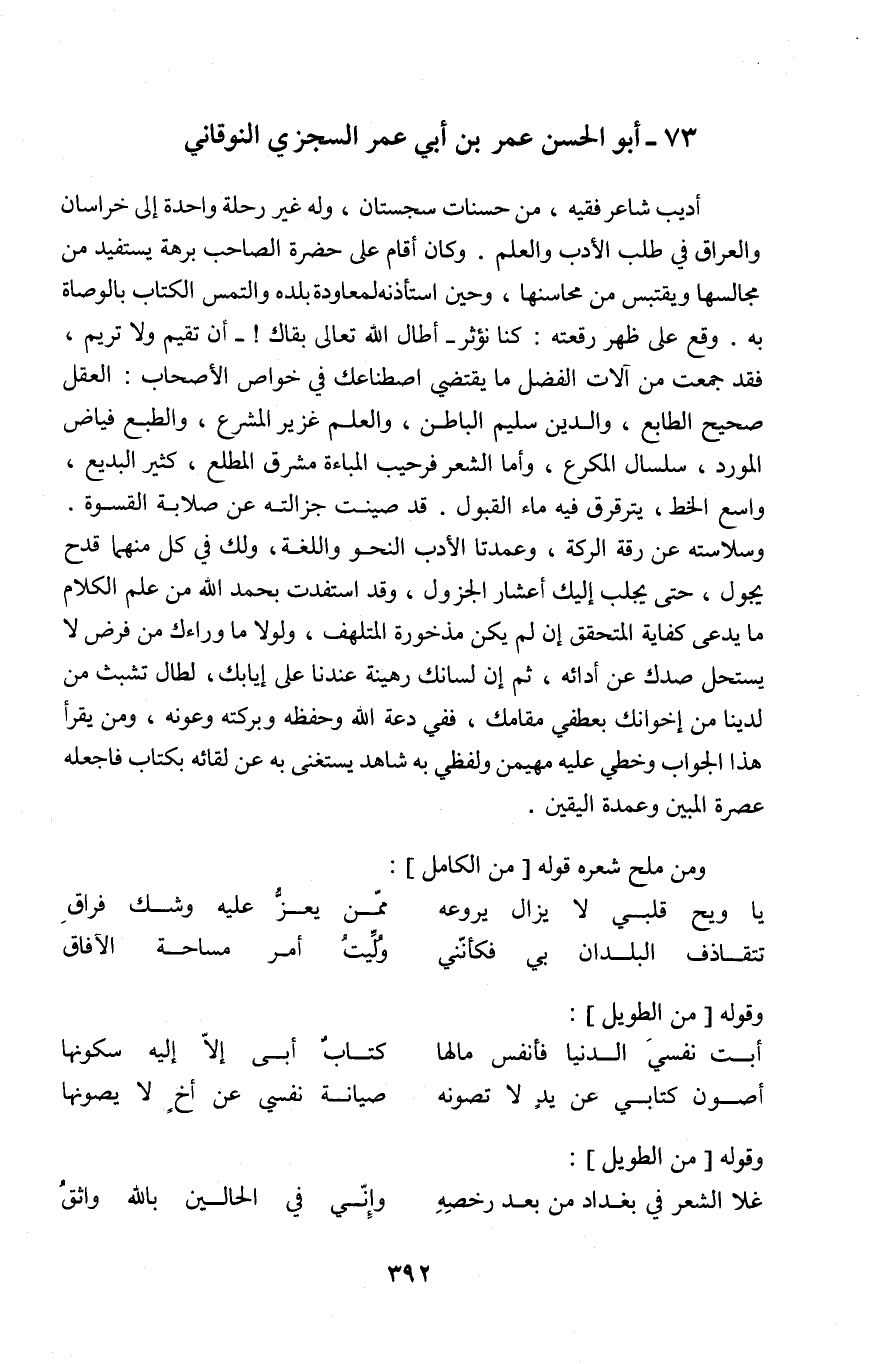 ٧٣ ـ أبو الحسن عمر بن أبي عمر السجزي النوقاني

أديب شاعر فقيه ، من حسنات سجستان ، وله غير رحلة واحدة إلى خراسان والعراق في طلب الأدب والعلم . وكان أقام على حضرة الصاحب برهة يستفيد من مجالسها ويقتبس من محاسنها ، وحين استأذنه لمعاودة بلده والتمس الكتاب بالوصاة به . وقع على ظهر رقعته : كنا نؤثر ـ أطال الله تعالى بقاك ! ـ أن تقيم ولا تريم ، فقد جمعت من آلات الفضل ما يقتضي اصطناعك في خواص الأصحاب : العقل صحيح الطابع ، والدين سليم الباطن ، والعلم غزير المشرع ، والطبع فياض المورد ، سلسال المكرع ، وأما الشعر فرحيب المباءة مشرق المطلع ، كثير البديع ، واسع الخط ، يترقرق فيه ماء القبول . قد صينت جزالته عن صلابة القسوة . وسلاسته عن رقة الركة ، وعمدتا الأدب النحو واللغة ، ولك في كل منهما قدح يجول ، حتى يجلب إليك أعشار الجزول ، وقد استفدت بحمد الله من علم الكلام ما يدعى كفاية المتحقق إن لم يكن مذخورة المتلهف ، ولولا ما وراءك من فرض لا يستحل صدك عن أدائه ، ثم إن لسانك رهينة عندنا على إيابك ، لطال تشبث من لدينا من إخوانك بعطفي مقامك ، ففي دعة الله وحفظه وبركته وعونه ، ومن يقرأ هذا الجواب وخطي عليه مهيمن ولفظي به شاهد يستغنى به عن لقائه بكتاب فاجعله عصرة المبين وعمدة اليقين .

ومن ملح شعره قوله [ من الكامل ] :
يا ويح قلبي لا يزال يروعه ممّن يعزُّ عليه وشك فراقِ
تتقاذف البلدان بي فكأنّني وُلِّيتُ أمر مساحة الآفاق

وقوله [ من الطويل ] :
أبت نفسيَ الدنيا فأنفس مالها كتابٌ أبى إلاّ إليه سكونها
أصون كتابي عن يدٍ لا تصونه صيانة نفسي عن أخٍ لا يصونها

وقوله [ من الطويل ] :
غلا الشعر في بغداد من بعد رخصهِ وإنّي في الحالين بالله واثقُ

٣٩٢